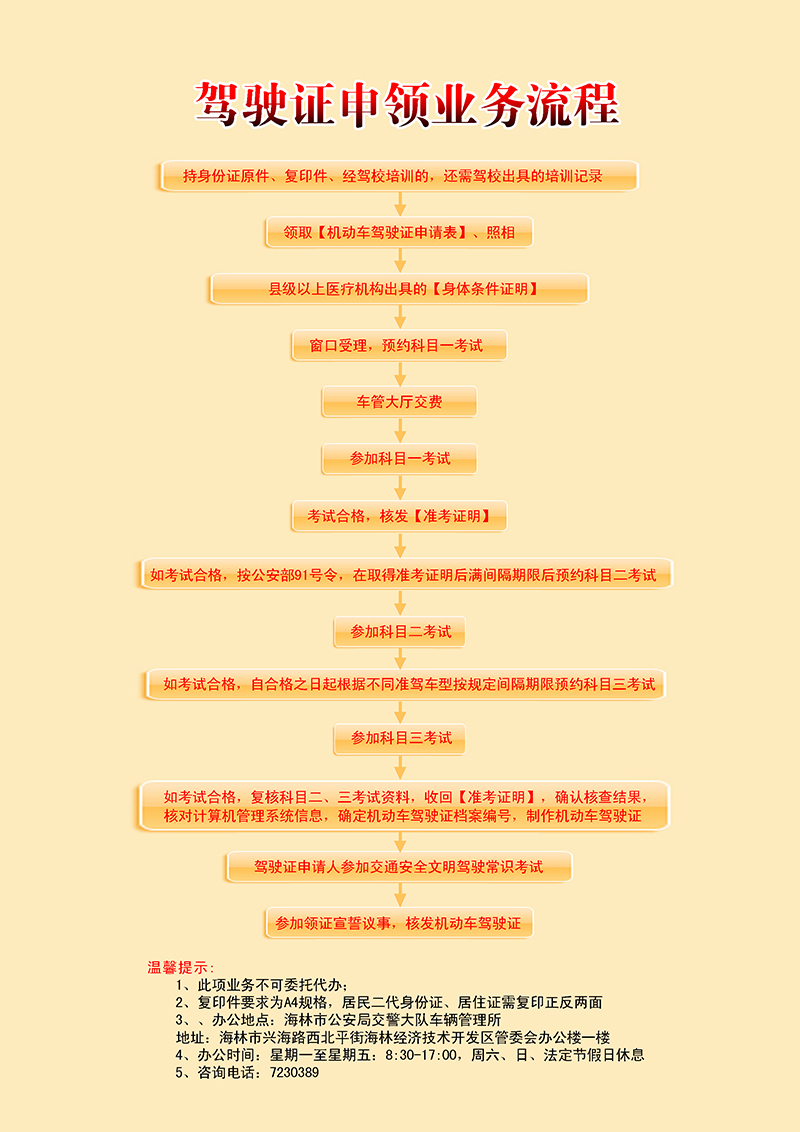 驾驶证申领业务流程

持身份证原件、复印件、经驾校培训的，还需驾校出具的培训记录

领取【机动车驾驶证申请表】、照相

县级以上医疗机构出具的【身体条件证明】

窗口受理，预约科目一考试

车管大厅交费

参加科目一考试

考试合格，核发【准考证明】

如考试合格，按公安部91号令，在取得准考证明后满间隔期限后预约科目二考试

参加科目二考试

如考试合格，自合格之日起根据不同准驾车型按规定间隔期限预约科目三考试

参加科目三考试

如考试合格，复核科目二、三考试资料，收回【准考证明】，确认核查结果，核对计算机管理系统信息，确定机动车驾驶证档案编号，制作机动车驾驶证

驾驶证申请人参加交通安全文明驾驶常识考试

参加领证宣誓议事，核发机动车驾驶证

温馨提示：
1、此项业务不可委托代办；
2、复印件要求为A4规格，居民二代身份证、居住证需复印正反两面
3、、办公地点：海林市公安局交警大队车辆管理所
地址：海林市兴海路西北平街海林经济技术开发区管委会办公楼一楼
4、办公时间：星期一至星期五：8:30-17:00，周六、日、法定节假日休息
5、咨询电话：7230389